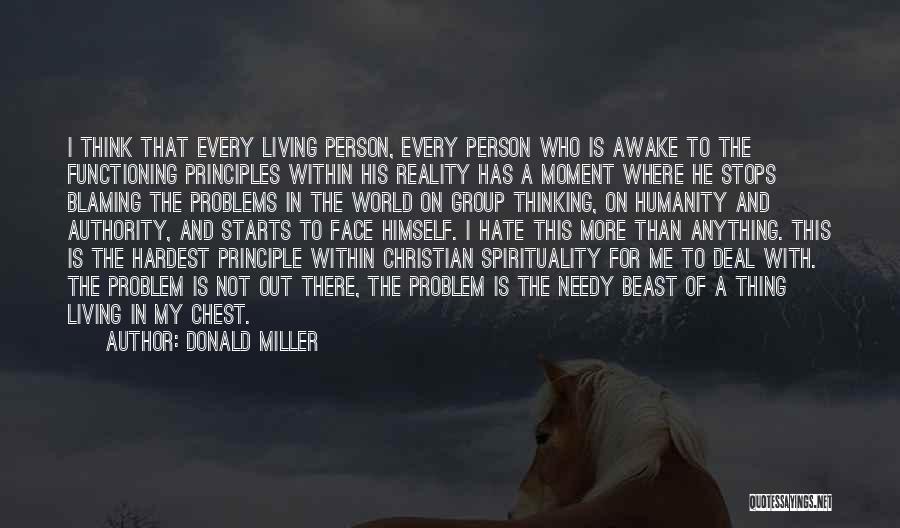 I THINK THAT EVERY LIVING PERSON, EVERY PERSON WHO IS AWAKE TO THE FUNCTIONING PRINCIPLES WITHIN HIS REALITY HAS A MOMENT WHERE HE STOPS BLAMING THE PROBLEMS IN THE WORLD ON GROUP THINKING, ON HUMANITY AND AUTHORITY, AND STARTS TO FACE HIMSELF. I HATE THIS MORE THAN ANYTHING. THIS IS THE HARDEST PRINCIPLE WITHIN CHRISTIAN SPIRITUALITY FOR ME TO DEAL WITH. THE PROBLEM IS NOT OUT THERE, THE PROBLEM IS THE NEEDY BEAST OF A THING LIVING IN MY CHEST.

AUTHOR: DONALD MILLER

QUOTESSAYINGS.NET